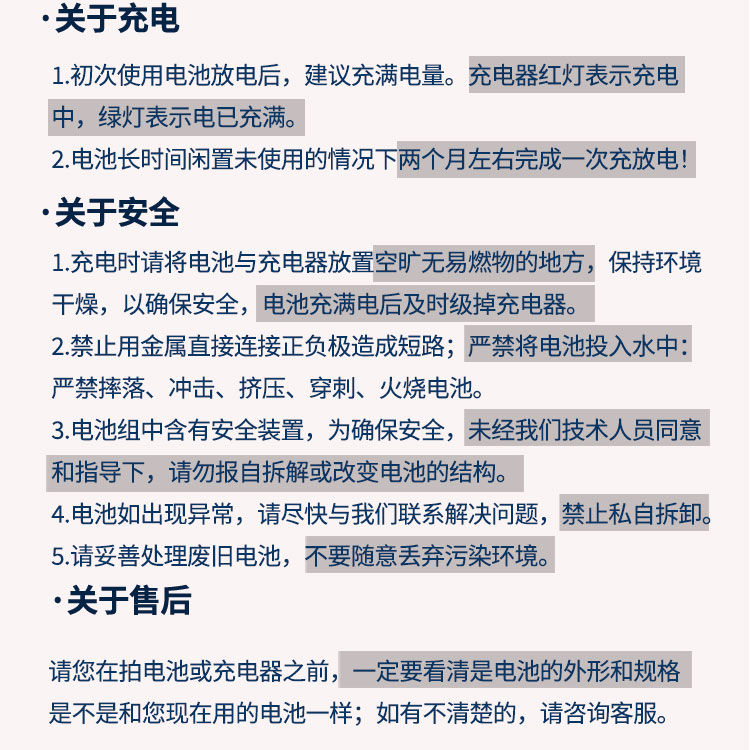 ·关于充电

1.初次使用电池放电后，建议充满电量。充电器红灯表示充电中，绿灯表示电已充满。

2.电池长时间闲置未使用的情况下两个月左右完成一次充放电！

·关于安全

1.充电时请将电池与充电器放置空旷无易燃物的地方，保持环境干燥，以确保安全，电池充满电后及时级掉充电器。

2.禁止用金属直接连接正负极造成短路；严禁将电池投入水中：严禁摔落、冲击、挤压、穿刺、火烧电池。

3.电池组中含有安全装置，为确保安全，未经我们技术人员同意和指导下，请勿报自拆解或改变电池的结构。

4.电池如出现异常，请尽快与我们联系解决问题，禁止私自拆卸。

5.请妥善处理废旧电池，不要随意丢弃污染环境。

·关于售后

请您在拍电池或充电器之前，一定要看清是电池的外形和规格是不是和您现在用的电池一样；如有不清楚的，请咨询客服。